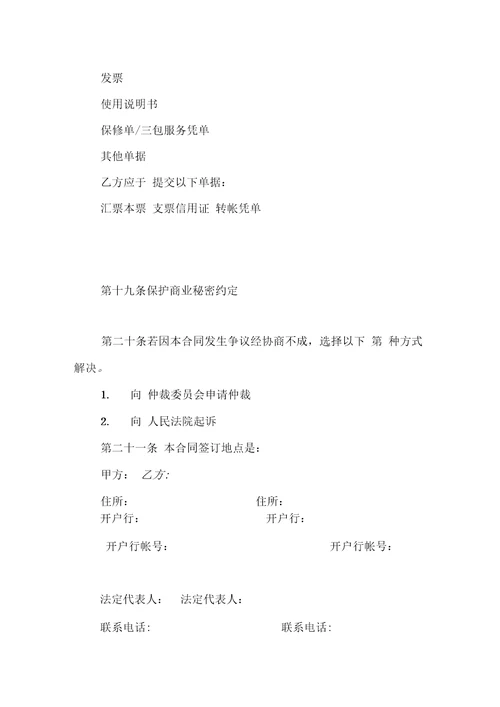 发票

使用说明书

保修单/三包服务凭单

其他单据

乙方应于 提交以下单据：

汇票本票 支票信用证 转帐凭单

第十九条保护商业秘密约定

第二十条若因本合同发生争议经协商不成，选择以下 第 种方式解决。

1. 向 仲裁委员会申请仲裁

2. 向 人民法院起诉

第二十一条 本合同签订地点是：

甲方： 乙方:

住所： 住所：

开户行： 开户行：

开户行帐号： 开户行帐号：

法定代表人： 法定代表人：

联系电话： 联系电话：